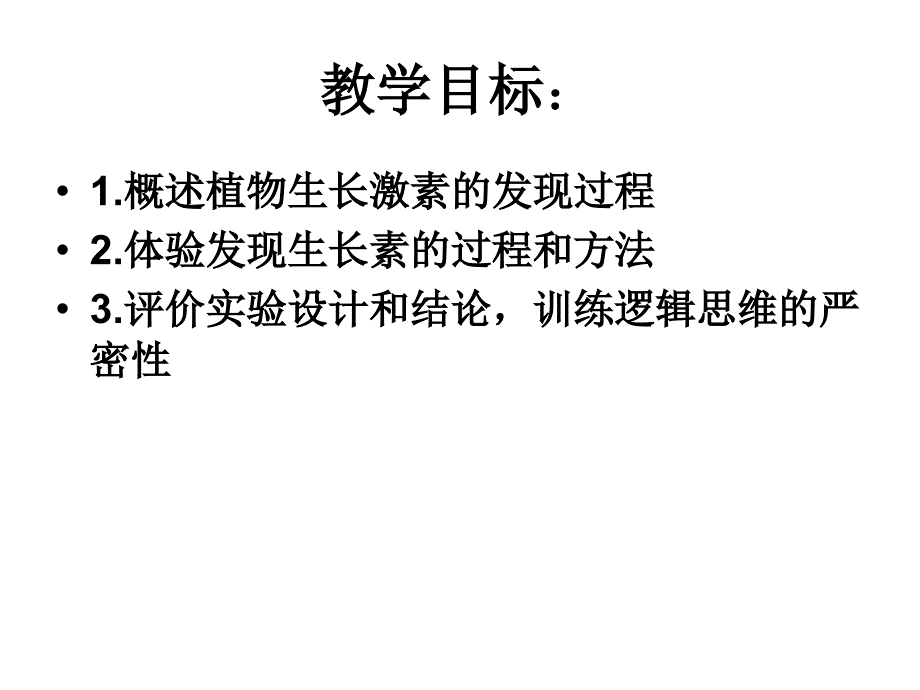 教学目标：

• 1.概述植物生长激素的发现过程
• 2.体验发现生长素的过程和方法
• 3.评价实验设计和结论，训练逻辑思维的严密性